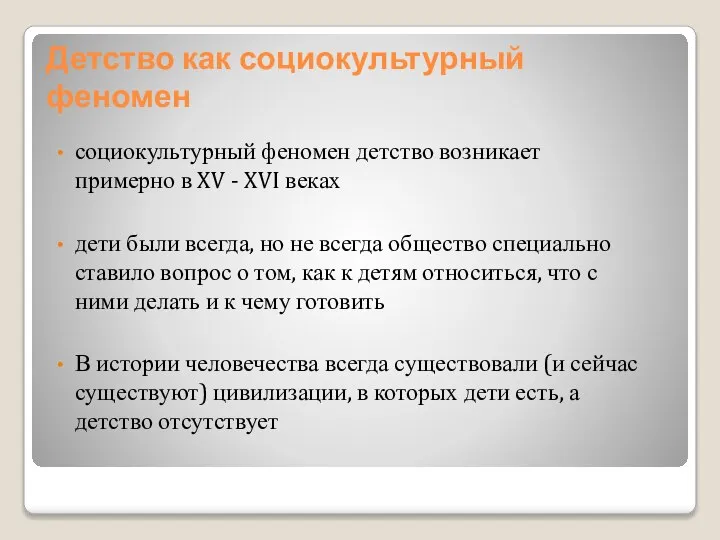 Детство как социокультурный феномен

• социокультурный феномен детство возникает примерно в XV - XVI веках

• дети были всегда, но не всегда общество специально ставило вопрос о том, как к детям относиться, что с ними делать и к чему готовить

• В истории человечества всегда существовали (и сейчас существуют) цивилизации, в которых дети есть, а детство отсутствует